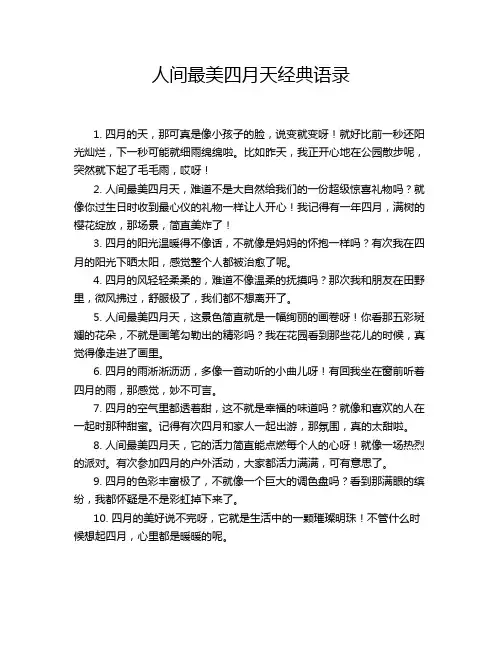 人间最美四月天经典语录

1. 四月的天，那可真是像小孩子的脸，说变就变呀！就好比前一秒还阳光灿烂，下一秒可能就细雨绵绵啦。比如昨天，我正开心地在公园散步呢，突然就下起了毛毛雨，哎呀！

2. 人间最美四月天，难道不是大自然给我们的一份超级惊喜礼物吗？就像你过生日时收到最心仪的礼物一样让人开心！我记得有一年四月，满树的樱花绽放，那场景，简直美炸了！

3. 四月的阳光温暖得不像话，不就像是妈妈的怀抱一样吗？有次我在四月的阳光下晒太阳，感觉整个人都被治愈了呢。

4. 四月的风轻轻柔柔的，难道不像温柔的抚摸吗？那次我和朋友在田野里，微风拂过，舒服极了，我们都不想离开了。

5. 人间最美四月天，这景色简直就是一幅绚丽的画卷呀！你看那五彩斑斓的花朵，不就是画笔勾勒出的精彩吗？我在花园看到那些花儿的时候，真觉得像走进了画里。

6. 四月的雨淅淅沥沥，多像一首动听的小曲儿呀！有回我坐在窗前听着四月的雨，那感觉，妙不可言。

7. 四月的空气里都透着甜，这不就是幸福的味道吗？就像和喜欢的人在一起时那种甜蜜。记得有次四月和家人一起出游，那氛围，真的太甜啦。

8. 人间最美四月天，它的活力简直能点燃每个人的心呀！就像一场热烈的派对。有次参加四月的户外活动，大家都活力满满，可有意思了。

9. 四月的色彩丰富极了，不就像一个巨大的调色盘吗？看到那满眼的缤纷，我都怀疑是不是彩虹掉下来了。

10. 四月的美好说不完呀，它就是生活中的一颗璀璨明珠！不管什么时候想起四月，心里都是暖暖的呢。